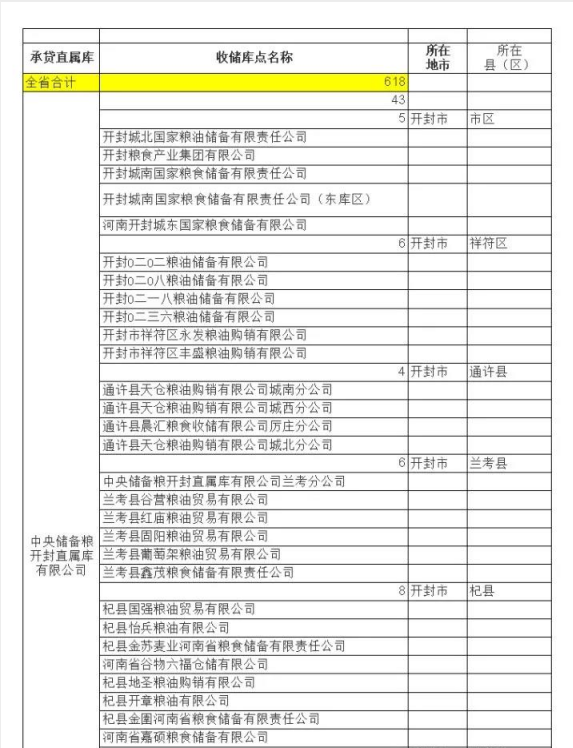 | 承贷直属库 | 收储库点名称 | 所在地市 | 所在县（区） |
|---|---|---|---|
| 全省合计 | 618 | | |
| 中央储备粮开封直属库有限公司 | 43 | | |
| | 5 | 开封市 | 市区 |
| | 开封城北国家粮油储备有限责任公司 | | |
| | 开封粮食产业集团有限公司 | | |
| | 开封城南国家粮食储备有限责任公司 | | |
| | 开封城南国家粮食储备有限责任公司（东库区） | | |
| | 河南开封城东国家粮食储备有限公司 | | |
| | 6 | 开封市 | 祥符区 |
| | 开封0二0二粮油储备有限公司 | | |
| | 开封0二0八粮油储备有限公司 | | |
| | 开封0二一八粮油储备有限公司 | | |
| | 开封0二三六粮油储备有限公司 | | |
| | 开封市祥符区永发粮油购销有限公司 | | |
| | 开封市祥符区丰盛粮油购销有限公司 | | |
| | 4 | 开封市 | 通许县 |
| | 通许县天仓粮油购销有限公司城南分公司 | | |
| | 通许县天仓粮油购销有限公司城西分公司 | | |
| | 通许县晨汇粮食收储有限公司厉庄分公司 | | |
| | 通许县天仓粮油购销有限公司城北分公司 | | |
| | 6 | 开封市 | 兰考县 |
| | 中央储备粮开封直属库有限公司兰考分公司 | | |
| | 兰考县谷营粮油贸易有限公司 | | |
| | 兰考县红庙粮油贸易有限公司 | | |
| | 兰考县固阳粮油贸易有限公司 | | |
| | 兰考县葡萄架粮油贸易有限公司 | | |
| | 兰考县鑫茂粮食储备有限责任公司 | | |
| | 8 | 开封市 | 杞县 |
| | 杞县国强粮油贸易有限公司 | | |
| | 杞县怡兵粮油有限公司 | | |
| | 杞县金苏麦业河南省粮食储备有限责任公司 | | |
| | 河南省谷物六福仓储有限公司 | | |
| | 杞县地圣粮油购销有限公司 | | |
| | 杞县开章粮油有限公司 | | |
| | 杞县金围河南省粮食储备有限责任公司 | | |
| | 河南省嘉硕粮食储备有限公司 | | |